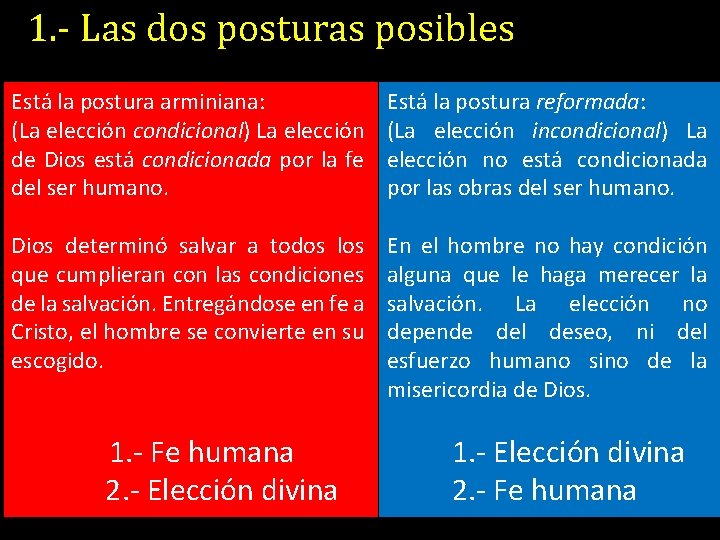 1.- Las dos posturas posibles

Está la postura arminiana:
(La elección condicional) La elección de Dios está condicionada por la fe del ser humano.

Dios determinó salvar a todos los que cumplieran con las condiciones de la salvación. Entregándose en fe a Cristo, el hombre se convierte en su escogido.

1.- Fe humana
2.- Elección divina

Está la postura reformada:
(La elección incondicional) La elección no está condicionada por las obras del ser humano.

En el hombre no hay condición alguna que le haga merecer la salvación. La elección no depende del deseo, ni del esfuerzo humano sino de la misericordia de Dios.

1.- Elección divina
2.- Fe humana